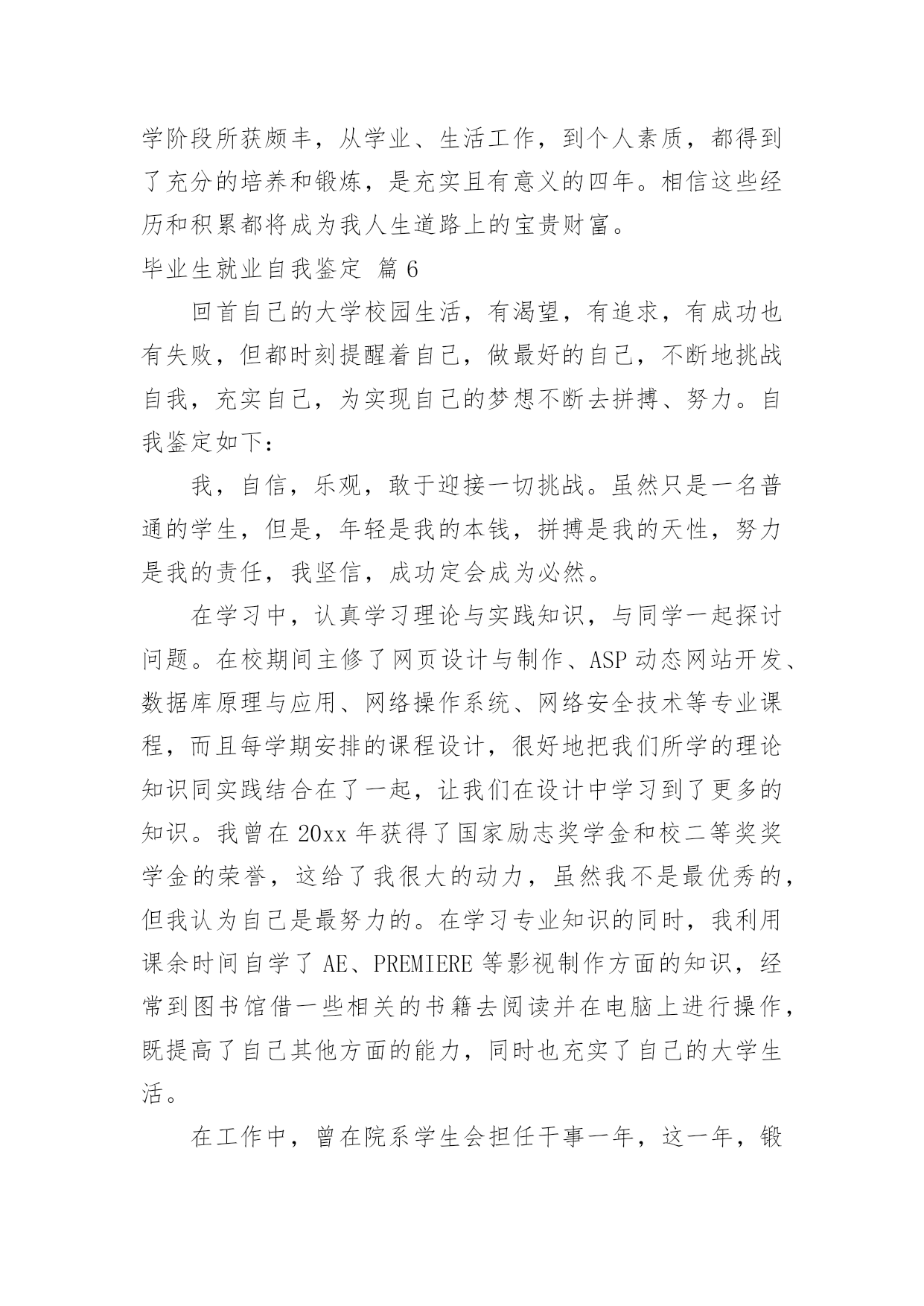 学阶段所获颇丰，从学业、生活工作，到个人素质，都得到了充分的培养和锻炼，是充实且有意义的四年。相信这些经历和积累都将成为我人生道路上的宝贵财富。

毕业生就业自我鉴定 篇6

回首自己的大学校园生活，有渴望，有追求，有成功也有失败，但都时刻提醒着自己，做最好的自己，不断地挑战自我，充实自己，为实现自己的梦想不断去拼搏、努力。自我鉴定如下：

我，自信，乐观，敢于迎接一切挑战。虽然只是一名普通的学生，但是，年轻是我的本钱，拼搏是我的天性，努力是我的责任，我坚信，成功定会成为必然。

在学习中，认真学习理论与实践知识，与同学一起探讨问题。在校期间主修了网页设计与制作、ASP动态网站开发、数据库原理与应用、网络操作系统、网络安全技术等专业课程，而且每学期安排的课程设计，很好地把我们所学的理论知识同实践结合在了一起，让我们在设计中学习到了更多的知识。我曾在20xx年获得了国家励志奖学金和校二等奖奖学金的荣誉，这给了我很大的动力，虽然我不是最优秀的，但我认为自己是最努力的。在学习专业知识的同时，我利用课余时间自学了AE、PREMIERE等影视制作方面的知识，经常到图书馆借一些相关的书籍去阅读并在电脑上进行操作，既提高了自己其他方面的能力，同时也充实了自己的大学生活。

在工作中，曾在院系学生会担任干事一年，这一年，锻